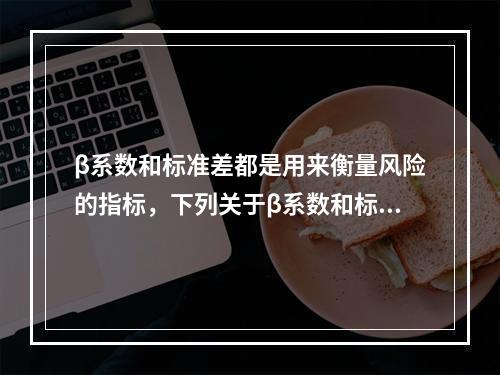 β系数和标准差都是用来衡量风险的指标，下列关于β系数和标...